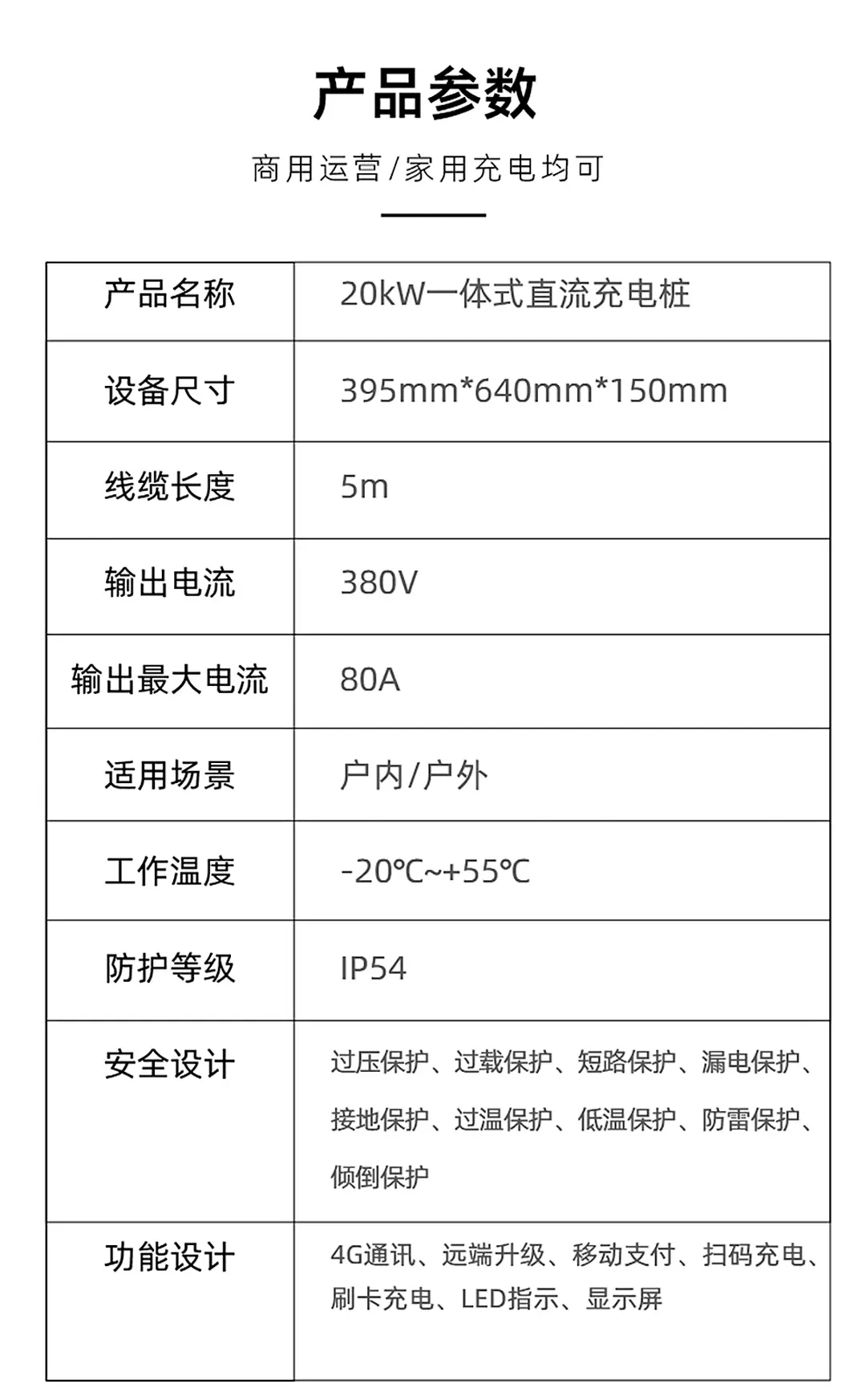 产品参数

商用运营/家用充电均可

| 产品名称 | 20kW一体式直流充电桩 |
|---|---|
| 设备尺寸 | 395mm*640mm*150mm |
| 线缆长度 | 5m |
| 输出电流 | 380V |
| 输出最大电流 | 80A |
| 适用场景 | 户内/户外 |
| 工作温度 | -20℃~+55℃ |
| 防护等级 | IP54 |
| 安全设计 | 过压保护、过载保护、短路保护、漏电保护、接地保护、过温保护、低温保护、防雷保护、倾倒保护 |
| 功能设计 | 4G通讯、远端升级、移动支付、扫码充电、刷卡充电、LED指示、显示屏 |